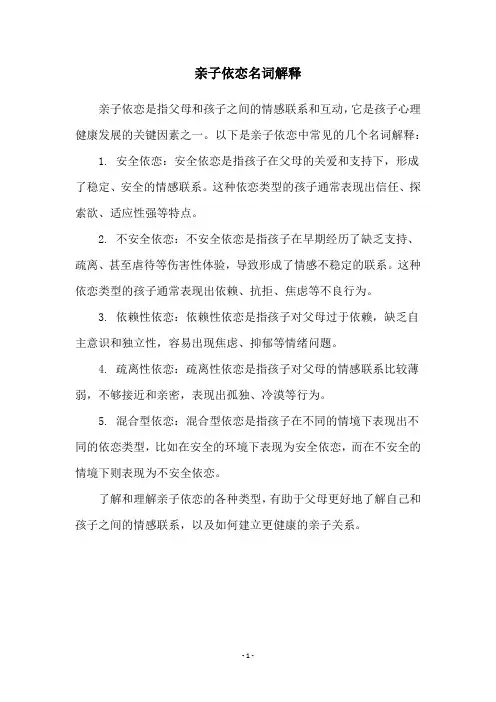 亲子依恋名词解释

亲子依恋是指父母和孩子之间的情感联系和互动，它是孩子心理健康发展的关键因素之一。以下是亲子依恋中常见的几个名词解释：

1. 安全依恋：安全依恋是指孩子在父母的关爱和支持下，形成了稳定、安全的情感联系。这种依恋类型的孩子通常表现出信任、探索欲、适应性强等特点。

2. 不安全依恋：不安全依恋是指孩子在早期经历了缺乏支持、疏离、甚至虐待等伤害性体验，导致形成了情感不稳定的联系。这种依恋类型的孩子通常表现出依赖、抗拒、焦虑等不良行为。

3. 依赖性依恋：依赖性依恋是指孩子对父母过于依赖，缺乏自主意识和独立性，容易出现焦虑、抑郁等情绪问题。

4. 疏离性依恋：疏离性依恋是指孩子对父母的情感联系比较薄弱，不够接近和亲密，表现出孤独、冷漠等行为。

5. 混合型依恋：混合型依恋是指孩子在不同的情境下表现出不同的依恋类型，比如在安全的环境下表现为安全依恋，而在不安全的情境下则表现为不安全依恋。

了解和理解亲子依恋的各种类型，有助于父母更好地了解自己和孩子之间的情感联系，以及如何建立更健康的亲子关系。

- 1 -